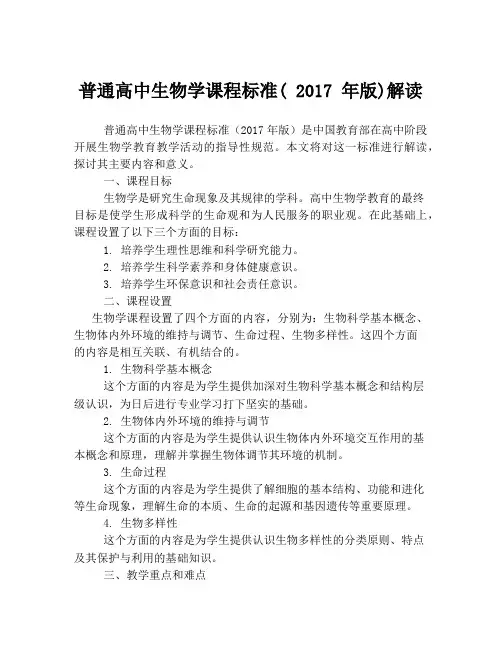 普通高中生物学课程标准( 2017 年版)解读

普通高中生物学课程标准（2017 年版）是中国教育部在高中阶段开展生物学教育教学活动的指导性规范。本文将对这一标准进行解读，探讨其主要内容和意义。

一、课程目标

生物学是研究生命现象及其规律的学科。高中生物学教育的最终目标是使学生形成科学的生命观和为人民服务的职业观。在此基础上，课程设置了以下三个方面的目标：

1. 培养学生理性思维和科学研究能力。

2. 培养学生科学素养和身体健康意识。

3. 培养学生环保意识和社会责任意识。

二、课程设置

生物学课程设置了四个方面的内容，分别为：生物科学基本概念、生物体内外环境的维持与调节、生命过程、生物多样性。这四个方面的内容是相互关联、有机结合的。

1. 生物科学基本概念

这个方面的内容是为学生提供加深对生物科学基本概念和结构层级认识，为日后进行专业学习打下坚实的基础。

2. 生物体内外环境的维持与调节

这个方面的内容是为学生提供认识生物体内外环境交互作用的基本概念和原理，理解并掌握生物体调节其环境的机制。

3. 生命过程

这个方面的内容是为学生提供了解细胞的基本结构、功能和进化等生命现象，理解生命的本质、生命的起源和基因遗传等重要原理。

4. 生物多样性

这个方面的内容是为学生提供认识生物多样性的分类原则、特点及其保护与利用的基础知识。

三、教学重点和难点